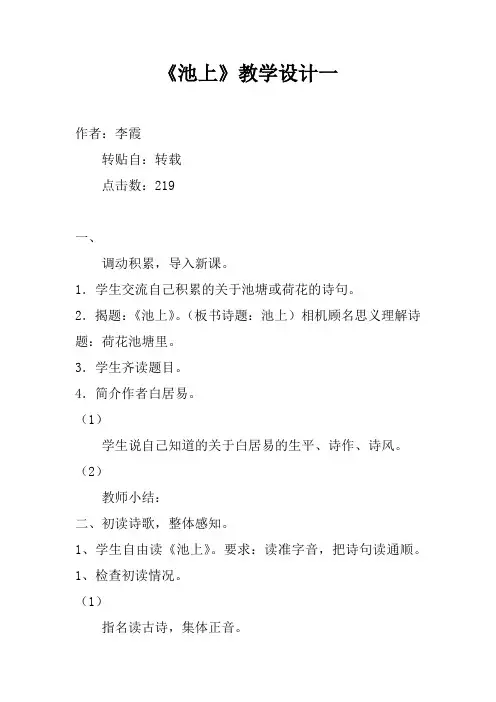 《池上》教学设计一

作者：李霞

转贴自：转载

点击数：219

一、

调动积累，导入新课。

1．学生交流自己积累的关于池塘或荷花的诗句。

2．揭题：《池上》。（板书诗题：池上）相机顾名思义理解诗题：荷花池塘里。

3．学生齐读题目。

4．简介作者白居易。

（1）

学生说自己知道的关于白居易的生平、诗作、诗风。

（2）

教师小结：

二、初读诗歌，整体感知。

1、学生自由读《池上》。要求：读准字音，把诗句读通顺。

1、检查初读情况。

（1）

指名读古诗，集体正音。